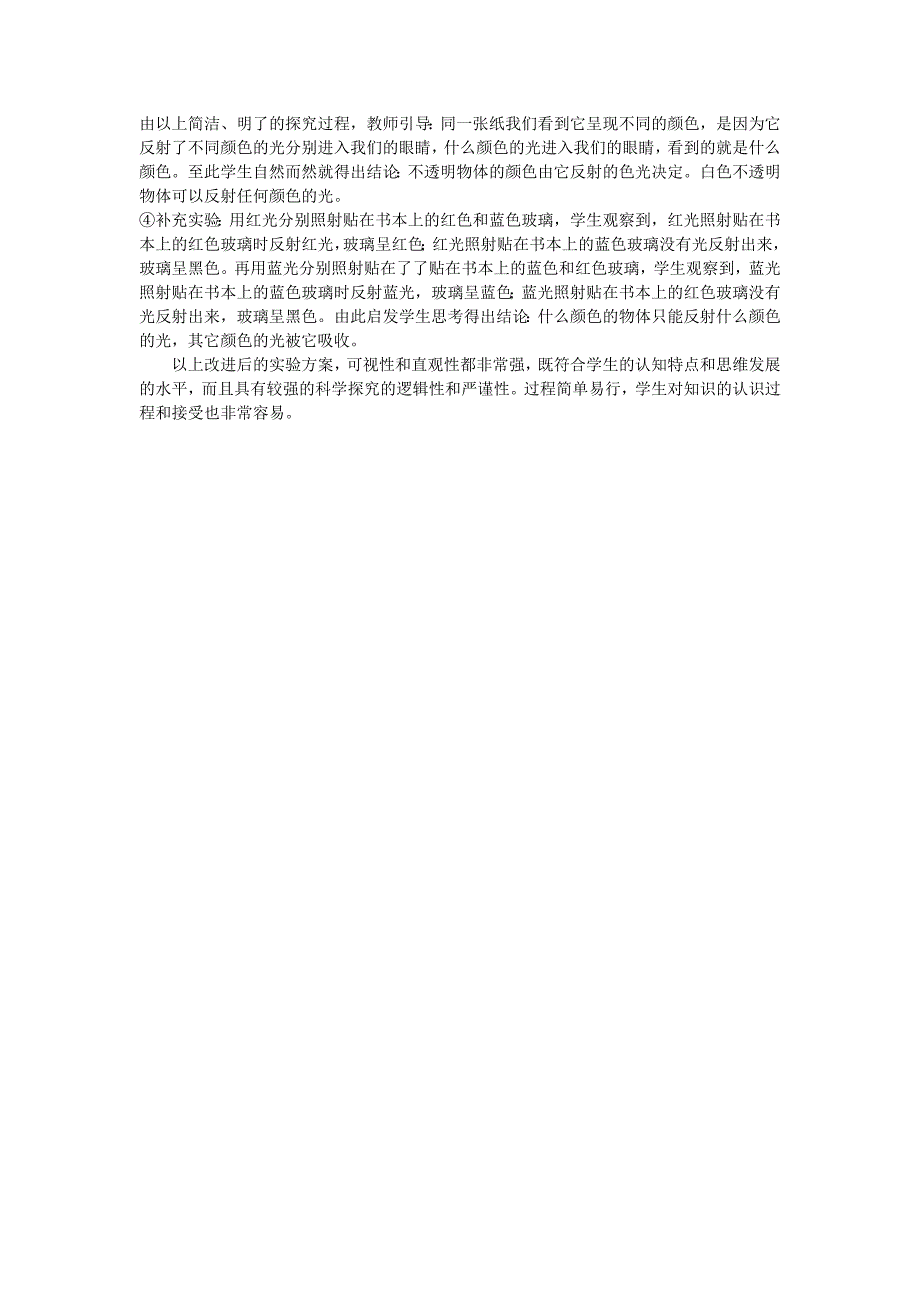 由以上简洁、明了的探究过程，教师引导：同一张纸我们看到它呈现不同的颜色，是因为它反射了不同颜色的光分别进入我们的眼睛，什么颜色的光进入我们的眼睛，看到的就是什么颜色。至此学生自然而然就得出结论：不透明物体的颜色由它反射的色光决定。白色不透明物体可以反射任何颜色的光。

④补充实验：用红光分别照射贴在书本上的红色和蓝色玻璃，学生观察到，红光照射贴在书本上的红色玻璃时反射红光，玻璃呈红色；红光照射贴在书本上的蓝色玻璃没有光反射出来，玻璃呈黑色。再用蓝光分别照射贴在了了贴在书本上的蓝色和红色玻璃，学生观察到，蓝光照射贴在书本上的蓝色玻璃时反射蓝光，玻璃呈蓝色；蓝光照射贴在书本上的红色玻璃没有光反射出来，玻璃呈黑色。由此启发学生思考得出结论：什么颜色的物体只能反射什么颜色的光，其它颜色的光被它吸收。

以上改进后的实验方案，可视性和直观性都非常强，既符合学生的认知特点和思维发展的水平，而且具有较强的科学探究的逻辑性和严谨性。过程简单易行，学生对知识的认识过程和接受也非常容易。